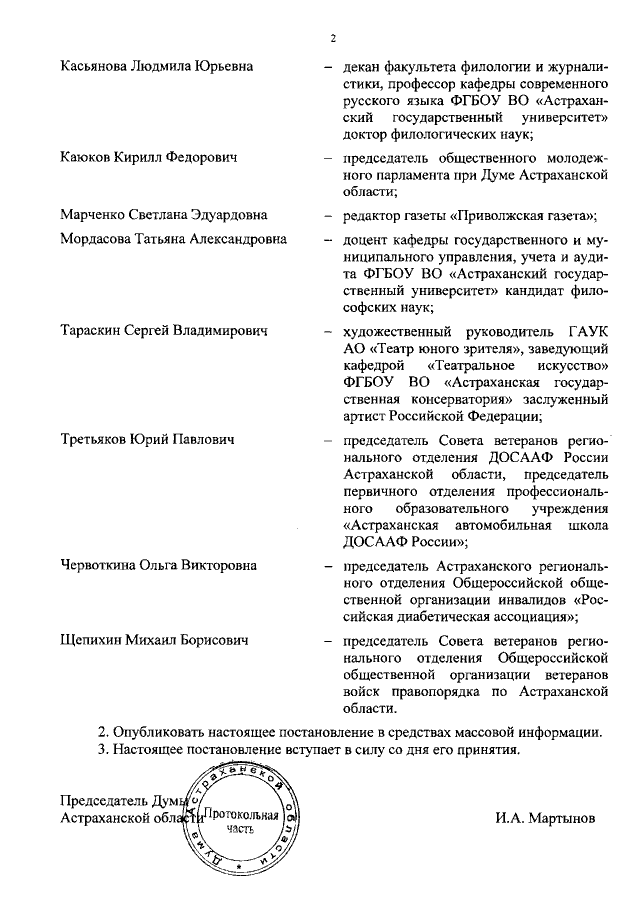 2

Касьянова Людмила Юрьевна – декан факультета филологии и журналистики, профессор кафедры современного русского языка ФГБОУ ВО «Астраханский государственный университет» доктор филологических наук;

Каюков Кирилл Федорович – председатель общественного молодежного парламента при Думе Астраханской области;

Марченко Светлана Эдуардовна – редактор газеты «Приволжская газета»;

Мордасова Татьяна Александровна – доцент кафедры государственного и муниципального управления, учета и аудита ФГБОУ ВО «Астраханский государственный университет» кандидат философских наук;

Тараскин Сергей Владимирович – художественный руководитель ГАУК АО «Театр юного зрителя», заведующий кафедрой «Театральное искусство» ФГБОУ ВО «Астраханская государственная консерватория» заслуженный артист Российской Федерации;

Третьяков Юрий Павлович – председатель Совета ветеранов регионального отделения ДОСААФ России Астраханской области, председатель первичного отделения профессионального образовательного учреждения «Астраханская автомобильная школа ДОСААФ России»;

Червоткина Ольга Викторовна – председатель Астраханского регионального отделения Общероссийской общественной организации инвалидов «Российская диабетическая ассоциация»;

Щепихин Михаил Борисович – председатель Совета ветеранов регионального отделения Общероссийской общественной организации ветеранов войск правопорядка по Астраханской области.

2. Опубликовать настоящее постановление в средствах массовой информации.
3. Настоящее постановление вступает в силу со дня его принятия.

Председатель Думы
Астраханской области

Дума Астраханской области
Протокольная часть

И.А. Мартынов